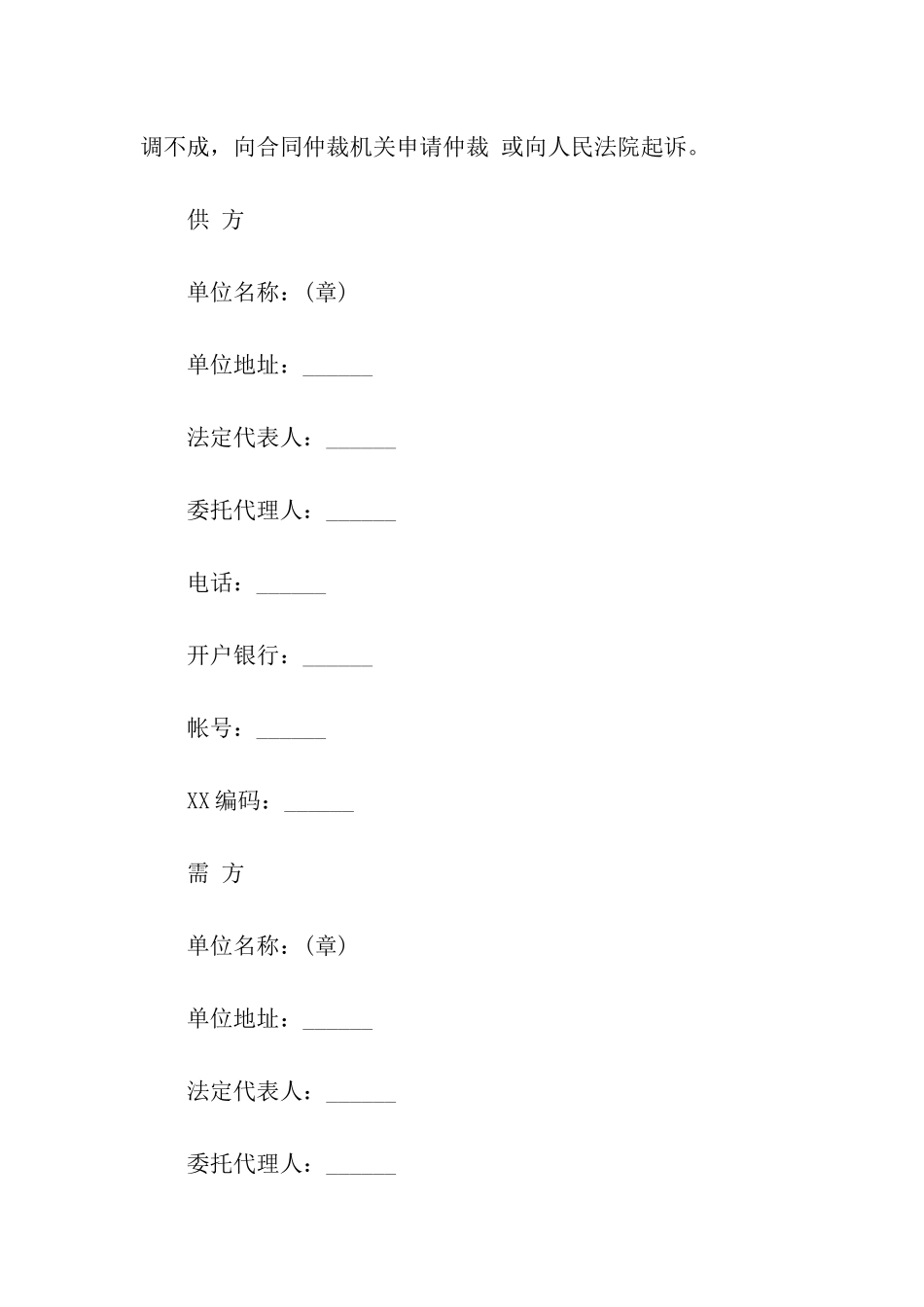 调不成，向合同仲裁机关申请仲裁 或向人民法院起诉。

供 方

单位名称：(章)

单位地址：______

法定代表人：______

委托代理人：______

电话：______

开户银行：______

帐号：______

XX编码：______

需 方

单位名称：(章)

单位地址：______

法定代表人：______

委托代理人：______